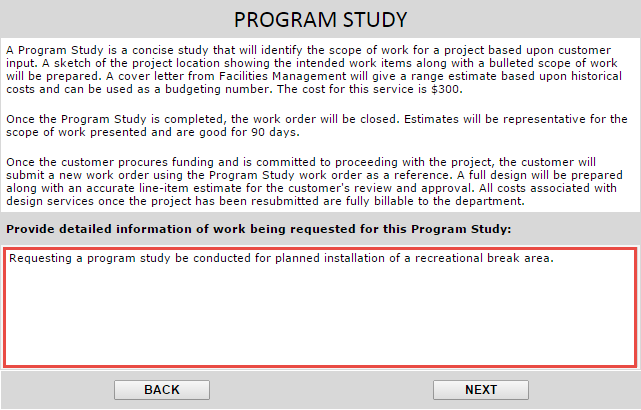 PROGRAM STUDY

A Program Study is a concise study that will identify the scope of work for a project based upon customer input. A sketch of the project location showing the intended work items along with a bulleted scope of work will be prepared. A cover letter from Facilities Management will give a range estimate based upon historical costs and can be used as a budgeting number. The cost for this service is \$300.

Once the Program Study is completed, the work order will be closed. Estimates will be representative for the scope of work presented and are good for 90 days.

Once the customer procures funding and is committed to proceeding with the project, the customer will submit a new work order using the Program Study work order as a reference. A full design will be prepared along with an accurate line-item estimate for the customer's review and approval. All costs associated with design services once the project has been resubmitted are fully billable to the department.

Provide detailed information of work being requested for this Program Study:

Requesting a program study be conducted for planned installation of a recreational break area.

BACK

NEXT